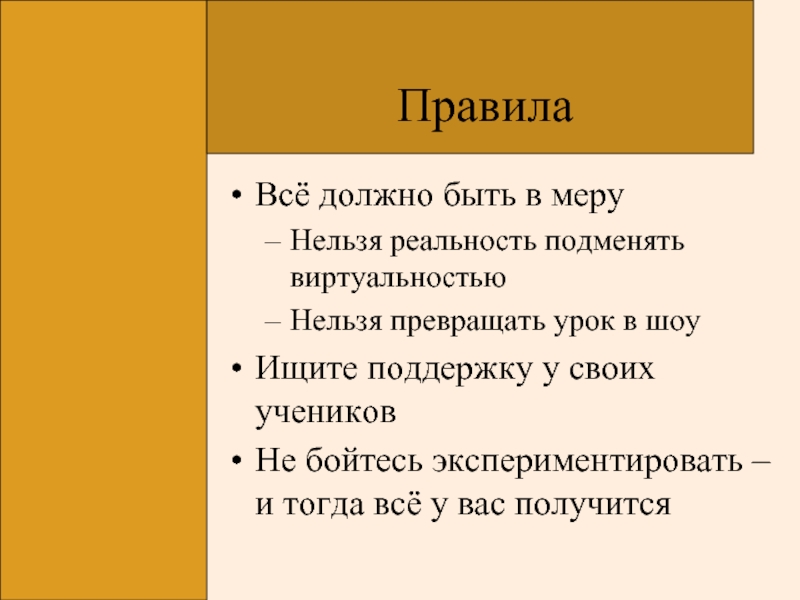 Правила

• Всё должно быть в меру
– Нельзя реальность подменять виртуальностью
– Нельзя превращать урок в шоу
• Ищите поддержку у своих учеников
• Не бойтесь экспериментировать – и тогда всё у вас получится